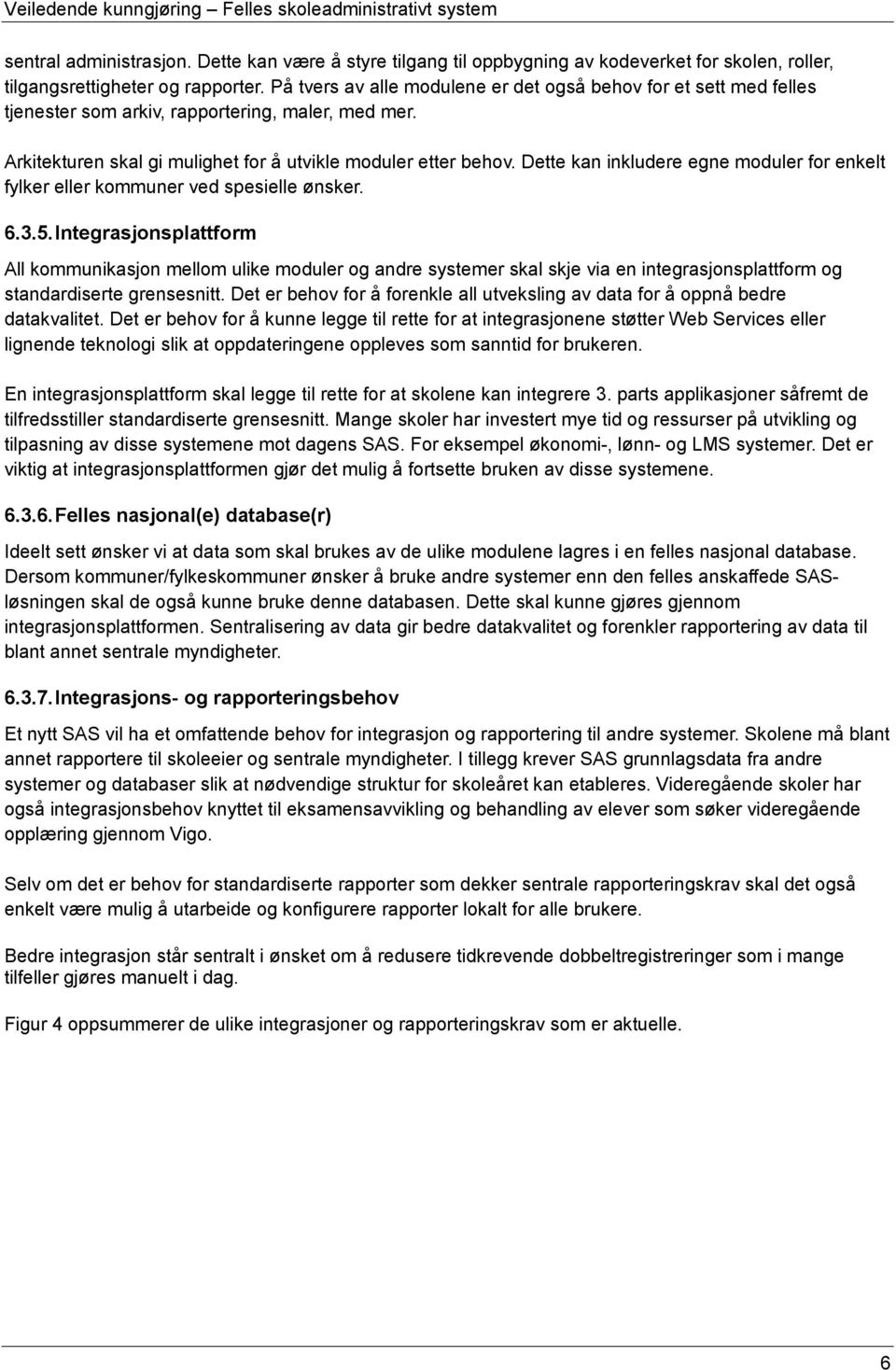 Veiledende kunngjøring – Felles skoleadministrativt system

sentral administrasjon. Dette kan være å styre tilgang til oppbygning av kodeverket for skolen, roller, tilgangsrettigheter og rapporter. På tvers av alle modulene er det også behov for et sett med felles tjenester som arkiv, rapportering, maler, med mer.

Arkitekturen skal gi mulighet for å utvikle moduler etter behov. Dette kan inkludere egne moduler for enkelt fylker eller kommuner ved spesielle ønsker.

6.3.5. Integrasjonsplattform

All kommunikasjon mellom ulike moduler og andre systemer skal skje via en integrasjonsplattform og standardiserte grensesnitt. Det er behov for å forenkle all utveksling av data for å oppnå bedre datakvalitet. Det er behov for å kunne legge til rette for at integrasjonene støtter Web Services eller lignende teknologi slik at oppdateringene oppleves som sanntid for brukeren.

En integrasjonsplattform skal legge til rette for at skolene kan integrere 3. parts applikasjoner såfremt de tilfredsstiller standardiserte grensesnitt. Mange skoler har investert mye tid og ressurser på utvikling og tilpasning av disse systemene mot dagens SAS. For eksempel økonomi-, lønn- og LMS systemer. Det er viktig at integrasjonsplattformen gjør det mulig å fortsette bruken av disse systemene.

6.3.6. Felles nasjonal(e) database(r)

Ideelt sett ønsker vi at data som skal brukes av de ulike modulene lagres i en felles nasjonal database. Dersom kommuner/fylkeskommuner ønsker å bruke andre systemer enn den felles anskaffede SAS-løsningen skal de også kunne bruke denne databasen. Dette skal kunne gjøres gjennom integrasjonsplattformen. Sentralisering av data gir bedre datakvalitet og forenkler rapportering av data til blant annet sentrale myndigheter.

6.3.7. Integrasjons- og rapporteringsbehov

Et nytt SAS vil ha et omfattende behov for integrasjon og rapportering til andre systemer. Skolene må blant annet rapportere til skoleeier og sentrale myndigheter. I tillegg krever SAS grunnlagsdata fra andre systemer og databaser slik at nødvendige struktur for skoleåret kan etableres. Videregående skoler har også integrasjonsbehov knyttet til eksamensavvikling og behandling av elever som søker videregående opplæring gjennom Vigo.

Selv om det er behov for standardiserte rapporter som dekker sentrale rapporteringskrav skal det også enkelt være mulig å utarbeide og konfigurere rapporter lokalt for alle brukere.

Bedre integrasjon står sentralt i ønsket om å redusere tidkrevende dobbeltregistreringer som i mange tilfeller gjøres manuelt i dag.

Figur 4 oppsummerer de ulike integrasjoner og rapporteringskrav som er aktuelle.

6